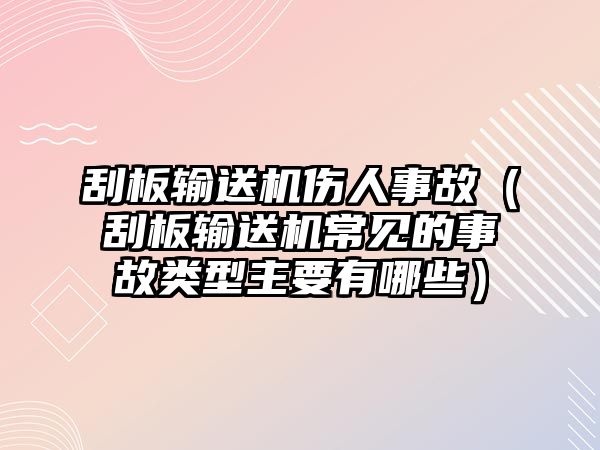 刮板输送机伤人事故（刮板输送机常见的事故类型主要有哪些）